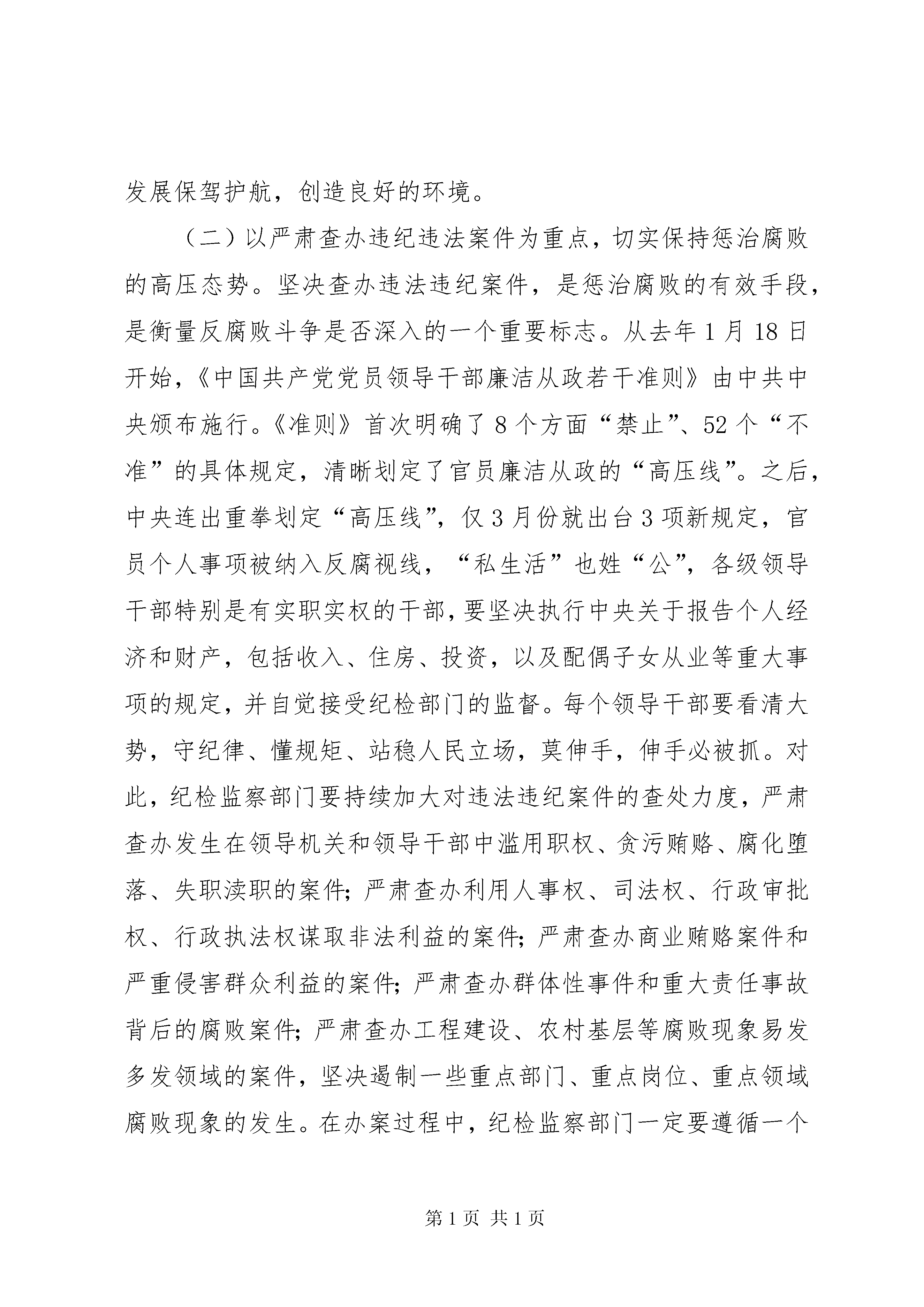 发展保驾护航，创造良好的环境。

（二）以严肃查办违纪违法案件为重点，切实保持惩治腐败的高压态势。坚决查办违法违纪案件，是惩治腐败的有效手段，是衡量反腐败斗争是否深入的一个重要标志。从去年1月18日开始，《中国共产党党员领导干部廉洁从政若干准则》由中共中央颁布施行。《准则》首次明确了8个方面“禁止”、52个“不准”的具体规定，清晰划定了官员廉洁从政的“高压线”。之后，中央连出重拳划定“高压线”，仅3月份就出台3项新规定，官员个人事项被纳入反腐视线，“私生活”也姓“公”，各级领导干部特别是有实职实权的干部，要坚决执行中央关于报告个人经济和财产，包括收入、住房、投资，以及配偶子女从业等重大事项的规定，并自觉接受纪检部门的监督。每个领导干部要看清大势，守纪律、懂规矩、站稳人民立场，莫伸手，伸手必被抓。对此，纪检监察部门要持续加大对违法违纪案件的查处力度，严肃查办发生在领导机关和领导干部中滥用职权、贪污贿赂、腐化堕落、失职渎职的案件；严肃查办利用人事权、司法权、行政审批权、行政执法权谋取非法利益的案件；严肃查办商业贿赂案件和严重侵害群众利益的案件；严肃查办群体性事件和重大责任事故背后的腐败案件；严肃查办工程建设、农村基层等腐败现象易发多发领域的案件，坚决遏制一些重点部门、重点岗位、重点领域腐败现象的发生。在办案过程中，纪检监察部门一定要遵循一个

第1页 共1页